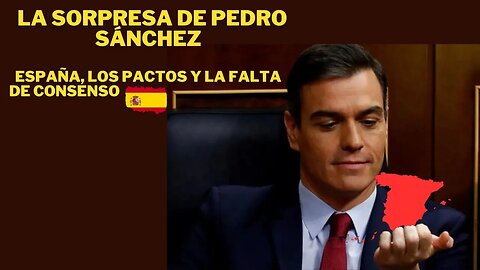 LA SORPRESA DE PEDRO SÁNCHEZ

ESPAÑA, LOS PACTOS Y LA FALTA DE CONSENSO